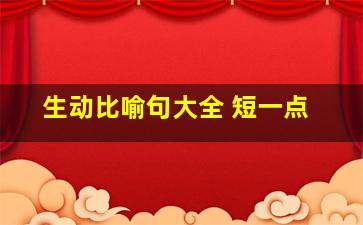 生动比喻句大全 短一点